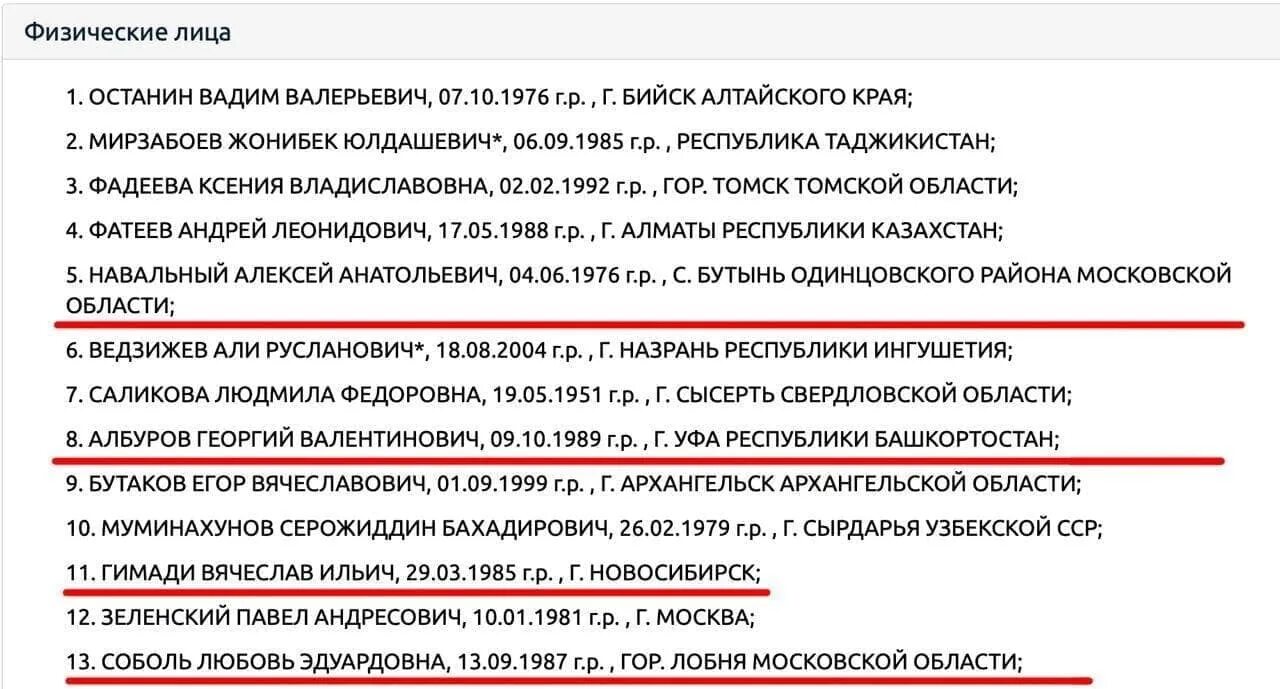 Физические лица

1. ОСТАНИН ВАДИМ ВАЛЕРЬЕВИЧ, 07.10.1976 г.р. , Г. БИЙСК АЛТАЙСКОГО КРАЯ;

2. МИРЗАБОЕВ ЖОНИБЕК ЮЛДАШЕВИЧ*, 06.09.1985 г.р. , РЕСПУБЛИКА ТАДЖИКИСТАН;

3. ФАДЕЕВА КСЕНИЯ ВЛАДИСЛАВОВНА, 02.02.1992 г.р. , ГОР. ТОМСК ТОМСКОЙ ОБЛАСТИ;

4. ФАТЕЕВ АНДРЕЙ ЛЕОНИДОВИЧ, 17.05.1988 г.р. , Г. АЛМАТЫ РЕСПУБЛИКИ КАЗАХСТАН;

5. НАВАЛЬНЫЙ АЛЕКСЕЙ АНАТОЛЬЕВИЧ, 04.06.1976 г.р. , С. БУТЫНЬ ОДИНЦОВСКОГО РАЙОНА МОСКОВСКОЙ ОБЛАСТИ;

6. ВЕДЗИЖЕВ АЛИ РУСЛАНОВИЧ*, 18.08.2004 г.р. , Г. НАЗРАНЬ РЕСПУБЛИКИ ИНГУШЕТИЯ;

7. САЛИКОВА ЛЮДМИЛА ФЕДОРОВНА, 19.05.1951 г.р. , Г. СЫСЕРТЬ СВЕРДЛОВСКОЙ ОБЛАСТИ;

8. АЛБУРОВ ГЕОРГИЙ ВАЛЕНТИНОВИЧ, 09.10.1989 г.р. , Г. УФА РЕСПУБЛИКИ БАШКОРТОСТАН;

9. БУТАКОВ ЕГОР ВЯЧЕСЛАВОВИЧ, 01.09.1999 г.р. , Г. АРХАНГЕЛЬСК АРХАНГЕЛЬСКОЙ ОБЛАСТИ;

10. МУМИНАХУНОВ СЕРОЖИДДИН БАХАДИРОВИЧ, 26.02.1979 г.р. , Г. СЫРДАРЬЯ УЗБЕКСКОЙ ССР;

11. ГИМАДИ ВЯЧЕСЛАВ ИЛЬИЧ, 29.03.1985 г.р. , Г. НОВОСИБИРСК;

12. ЗЕЛЕНСКИЙ ПАВЕЛ АНДРЕСОВИЧ, 10.01.1981 г.р. , Г. МОСКВА;

13. СОБОЛЬ ЛЮБОВЬ ЭДУАРДОВНА, 13.09.1987 г.р. , ГОР. ЛОБНЯ МОСКОВСКОЙ ОБЛАСТИ;